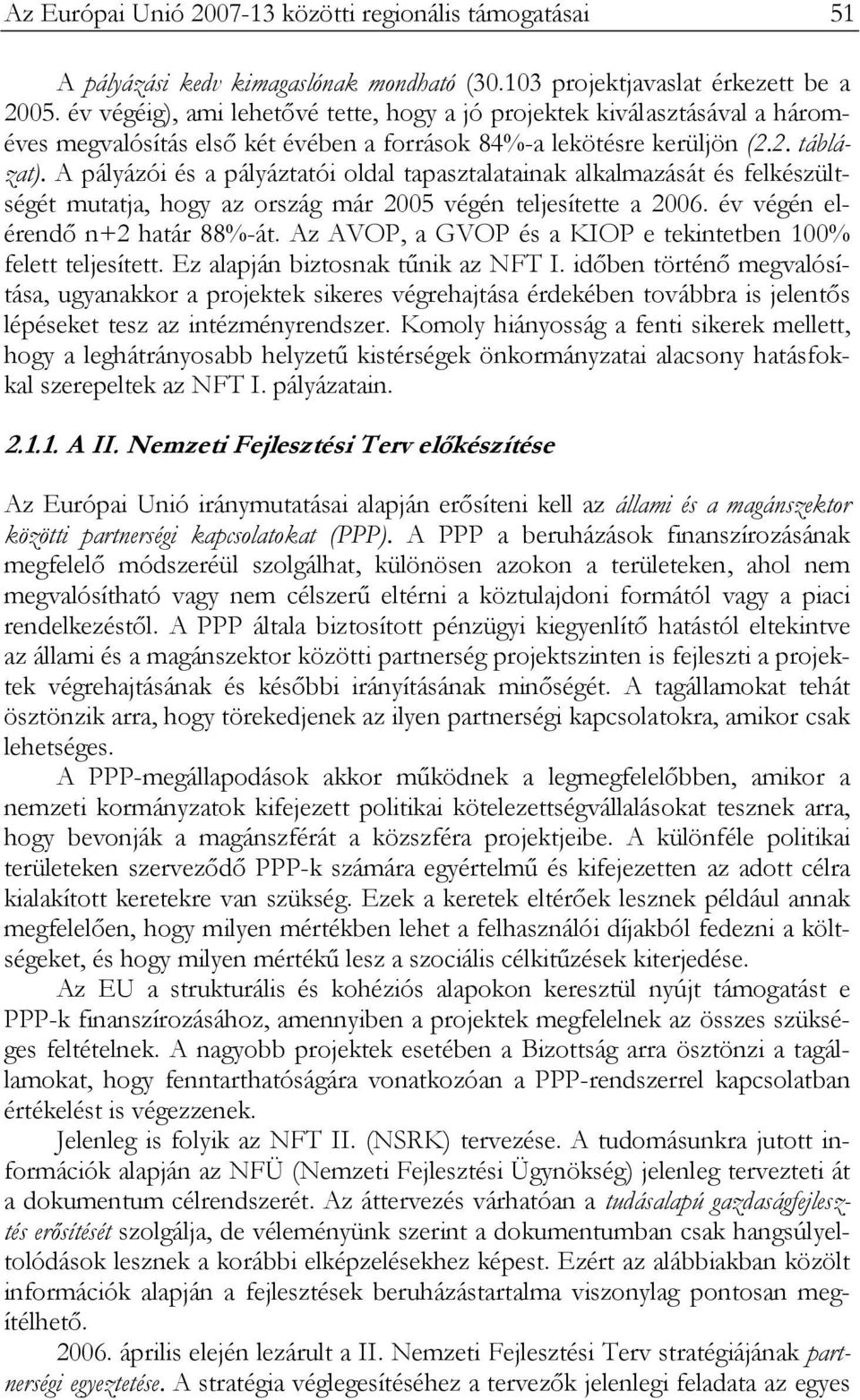 Az Európai Unió 2007-13 közötti regionális támogatásai 51

A pályázási kedv kimagaslónak mondható (30.103 projektjavaslat érkezett be a 2005. év végéig), ami lehetővé tette, hogy a jó projektek kiválasztásával a hároméves megvalósítás első két évében a források 84%-a lekötésre kerüljön (2.2. táblázat). A pályázói és a pályáztatói oldal tapasztalatainak alkalmazását és felkészültségét mutatja, hogy az ország már 2005 végén teljesítette a 2006. év végén elérendő n+2 határ 88%-át. Az AVOP, a GVOP és a KIOP e tekintetben 100% felett teljesített. Ez alapján biztosnak tűnik az NFT I. időben történő megvalósítása, ugyanakkor a projektek sikeres végrehajtása érdekében továbbra is jelentős lépéseket tesz az intézményrendszer. Komoly hiányosság a fenti sikerek mellett, hogy a leghátrányosabb helyzetű kistérségek önkormányzatai alacsony hatásfokkal szerepeltek az NFT I. pályázatain.

2.1.1. A II. Nemzeti Fejlesztési Terv előkészítése

Az Európai Unió iránymutatásai alapján erősíteni kell az állami és a magánszektor közötti partnerségi kapcsolatokat (PPP). A PPP a beruházások finanszírozásának megfelelő módszeréül szolgálhat, különösen azokon a területeken, ahol nem megvalósítható vagy nem célszerű eltérni a köztulajdoni formától vagy a piaci rendelkezéstől. A PPP általa biztosított pénzügyi kiegyenlítő hatástól eltekintve az állami és a magánszektor közötti partnerség projektszinten is fejleszti a projektek végrehajtásának és későbbi irányításának minőségét. A tagállamokat tehát ösztönzik arra, hogy törekedjenek az ilyen partnerségi kapcsolatokra, amikor csak lehetséges.

A PPP-megállapodások akkor működnek a legmegfelelőbben, amikor a nemzeti kormányzatok kifejezett politikai kötelezettségvállalásokat tesznek arra, hogy bevonják a magánszférát a közszféra projektjeibe. A különféle politikai területeken szerveződő PPP-k számára egyértelmű és kifejezetten az adott célra kialakított keretekre van szükség. Ezek a keretek eltérőek lesznek például annak megfelelően, hogy milyen mértékben lehet a felhasználói díjakból fedezni a költségeket, és hogy milyen mértékű lesz a szociális célkitűzések kiterjedése.

Az EU a strukturális és kohéziós alapokon keresztül nyújt támogatást e PPP-k finanszírozásához, amennyiben a projektek megfelelnek az összes szükséges feltételnek. A nagyobb projektek esetében a Bizottság arra ösztönzi a tagállamokat, hogy fenntarthatóságára vonatkozóan a PPP-rendszerrel kapcsolatban értékelést is végezzenek.

Jelenleg is folyik az NFT II. (NSRK) tervezése. A tudomásunkra jutott információk alapján az NFÜ (Nemzeti Fejlesztési Ügynökség) jelenleg tervezteti át a dokumentum célrendszerét. Az áttervezés várhatóan a tudásalapú gazdaságfejlesztés erősítését szolgálja, de véleményünk szerint a dokumentumban csak hangsúlyeltolódások lesznek a korábbi elképzelésekhez képest. Ezért az alábbiakban közölt információk alapján a fejlesztések beruházástartalma viszonylag pontosan megítélhető.

2006. április elején lezárult a II. Nemzeti Fejlesztési Terv stratégiájának partnerségi egyeztetése. A stratégia véglegesítéséhez a tervezők jelenlegi feladata az egyes